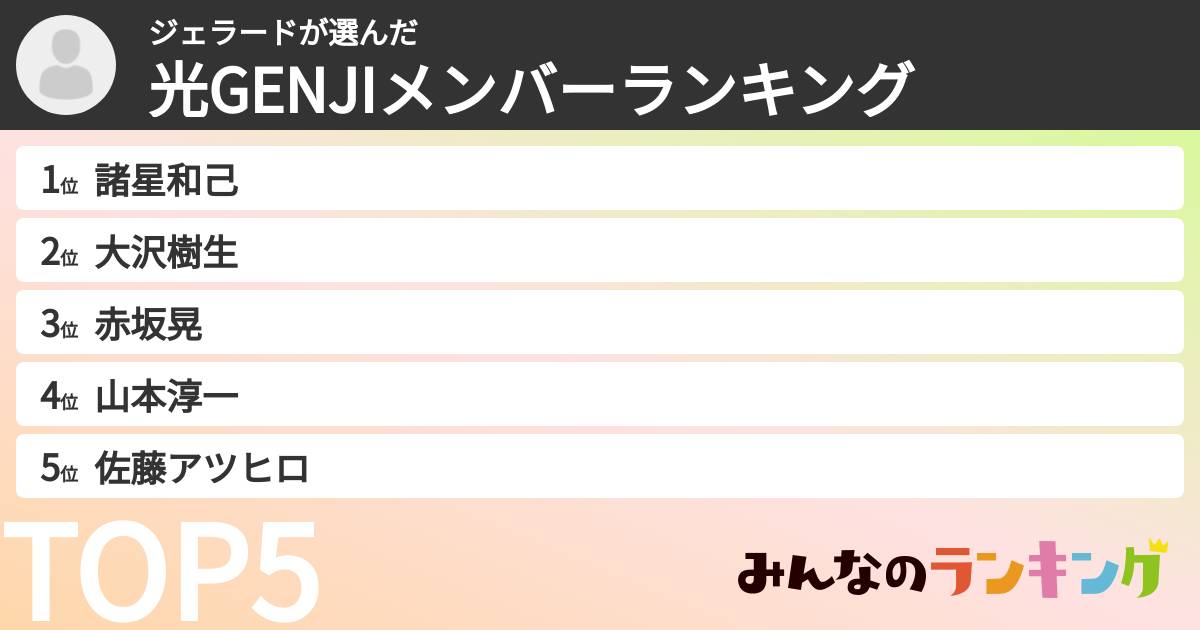 ジェラードが選んだ
光GENJIメンバーランキング

1位 諸星和己
2位 大沢樹生
3位 赤坂晃
4位 山本淳一
5位 佐藤アツヒロ

TOP5

みんなのランキング